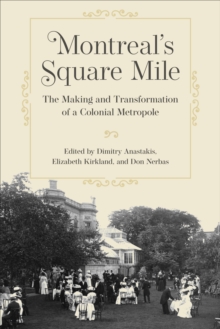 Montreal's Square Mile

The Making and Transformation of a Colonial Metropole

Edited by Dimitry Anastakis, Elizabeth Kirkland, and Don Nerbas